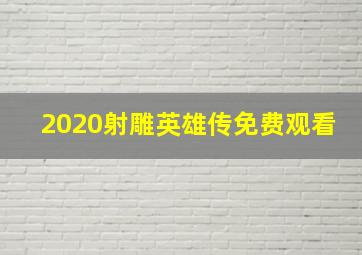 2020射雕英雄传免费观看